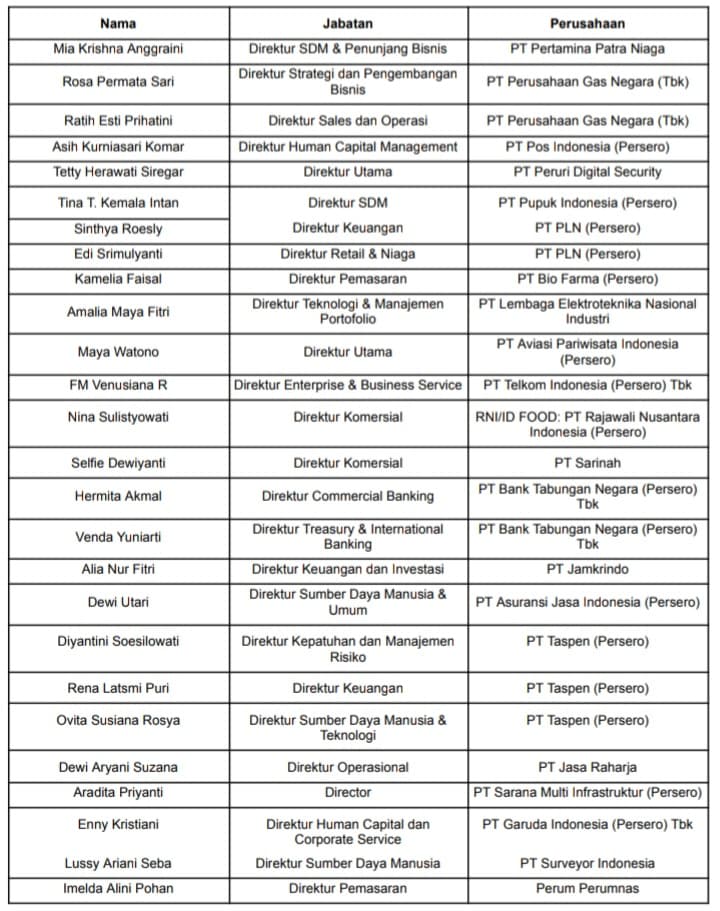 | Nama | Jabatan | Perusahaan |
|---|---|---|
| Mia Krishna Anggraini | Direktur SDM & Penunjang Bisnis | PT Pertamina Patra Niaga |
| Rosa Permata Sari | Direktur Strategi dan Pengembangan Bisnis | PT Perusahaan Gas Negara (Tbk) |
| Ratih Esti Prihatini | Direktur Sales dan Operasi | PT Perusahaan Gas Negara (Tbk) |
| Asih Kurniasari Komar | Direktur Human Capital Management | PT Pos Indonesia (Persero) |
| Tetty Herawati Siregar | Direktur Utama | PT Peruri Digital Security |
| Tina T. Kemala Intan | Direktur SDM | PT Pupuk Indonesia (Persero) |
| Sinthya Roesly | Direktur Keuangan | PT PLN (Persero) |
| Edi Srimulyanti | Direktur Retail & Niaga | PT PLN (Persero) |
| Kamelia Faisal | Direktur Pemasaran | PT Bio Farma (Persero) |
| Amalia Maya Fitri | Direktur Teknologi & Manajemen Portofolio | PT Lembaga Elektroteknika Nasional Industri |
| Maya Watono | Direktur Utama | PT Aviasi Pariwisata Indonesia (Persero) |
| FM Venusiana R | Direktur Enterprise & Business Service | PT Telkom Indonesia (Persero) Tbk |
| Nina Sulistyowati | Direktur Komersial | RNI/ID FOOD: PT Rajawali Nusantara Indonesia (Persero) |
| Selfie Dewiyanti | Direktur Komersial | PT Sarinah |
| Hermita Akmal | Direktur Commercial Banking | PT Bank Tabungan Negara (Persero) Tbk |
| Venda Yuniarti | Direktur Treasury & International Banking | PT Bank Tabungan Negara (Persero) Tbk |
| Alia Nur Fitri | Direktur Keuangan dan Investasi | PT Jamkrindo |
| Dewi Utari | Direktur Sumber Daya Manusia & Umum | PT Asuransi Jasa Indonesia (Persero) |
| Diyantini Soesilowati | Direktur Kepatuhan dan Manajemen Risiko | PT Taspen (Persero) |
| Rena Latsmi Puri | Direktur Keuangan | PT Taspen (Persero) |
| Ovita Susiana Rosya | Direktur Sumber Daya Manusia & Teknologi | PT Taspen (Persero) |
| Dewi Aryani Suzana | Direktur Operasional | PT Jasa Raharja |
| Aradita Priyanti | Director | PT Sarana Multi Infrastruktur (Persero) |
| Enny Kristiani | Direktur Human Capital dan Corporate Service | PT Garuda Indonesia (Persero) Tbk |
| Lussy Ariani Seba | Direktur Sumber Daya Manusia | PT Surveyor Indonesia |
| Imelda Alini Pohan | Direktur Pemasaran | Perum Perumnas |